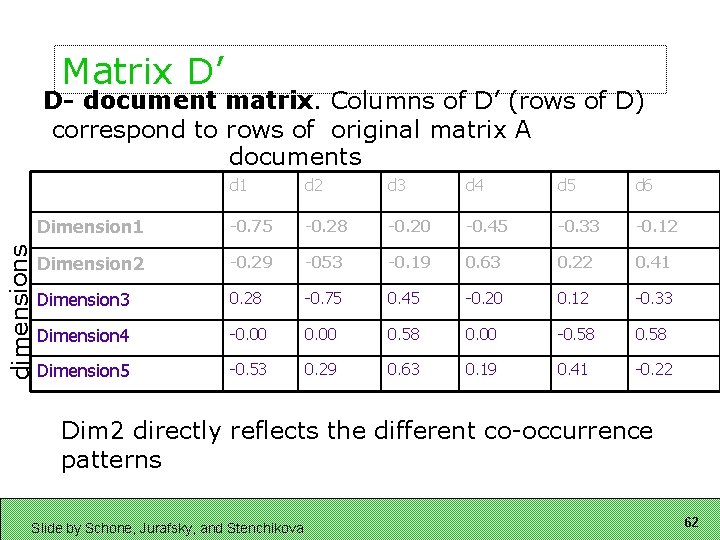 Matrix D'

D- document matrix. Columns of D' (rows of D) correspond to rows of original matrix A

documents

dimensions

| | d1 | d2 | d3 | d4 | d5 | d6 |
|---|---|---|---|---|---|---|
| Dimension1 | -0.75 | -0.28 | -0.20 | -0.45 | -0.33 | -0.12 |
| Dimension2 | -0.29 | -053 | -0.19 | 0.63 | 0.22 | 0.41 |
| Dimension3 | 0.28 | -0.75 | 0.45 | -0.20 | 0.12 | -0.33 |
| Dimension4 | -0.00 | 0.00 | 0.58 | 0.00 | -0.58 | 0.58 |
| Dimension5 | -0.53 | 0.29 | 0.63 | 0.19 | 0.41 | -0.22 |

Dim2 directly reflects the different co-occurrence patterns

Slide by Schone, Jurafsky, and Stenchikova

62